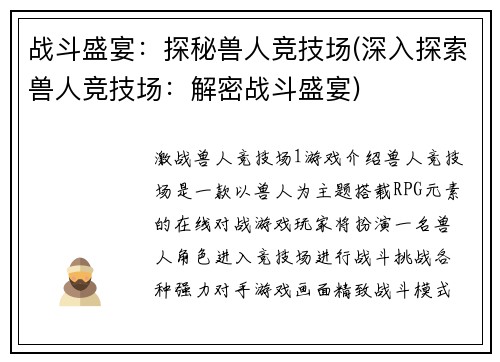 战斗盛宴：探秘兽人竞技场(深入探索兽人竞技场：解密战斗盛宴)

激战兽人竞技场1游戏介绍兽人竞技场是一款以兽人为主题搭载RPG元素的在线对战游戏玩家将扮演一名兽人角色进入竞技场进行战斗挑战各种强力对手游戏画面精致战斗模式